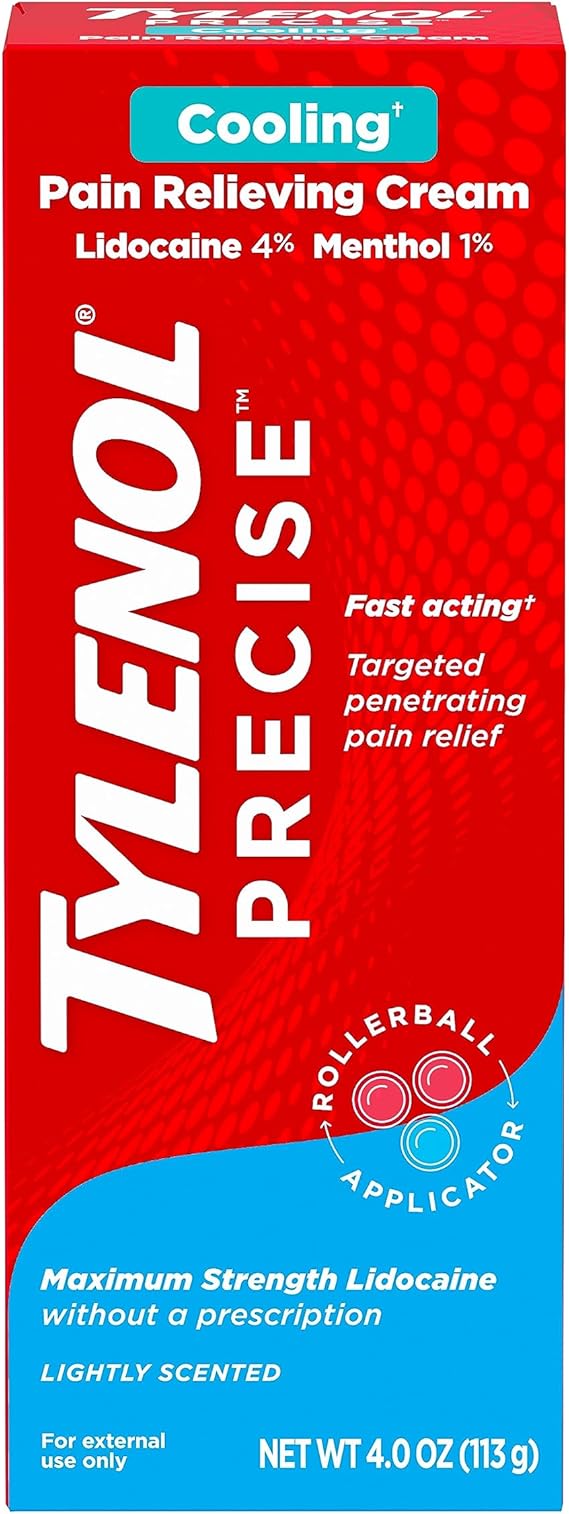 TYLENOL PRECISE
Cooling Pain Relieving Cream

Cooling†
Pain Relieving Cream
Lidocaine 4% Menthol 1%

TYLENOL®
PRECISE™

Fast acting†
Targeted penetrating pain relief

ROLLERBALL APPLICATOR

Maximum Strength Lidocaine without a prescription

LIGHTLY SCENTED

For external use only

NET WT 4.0 OZ (113 g)